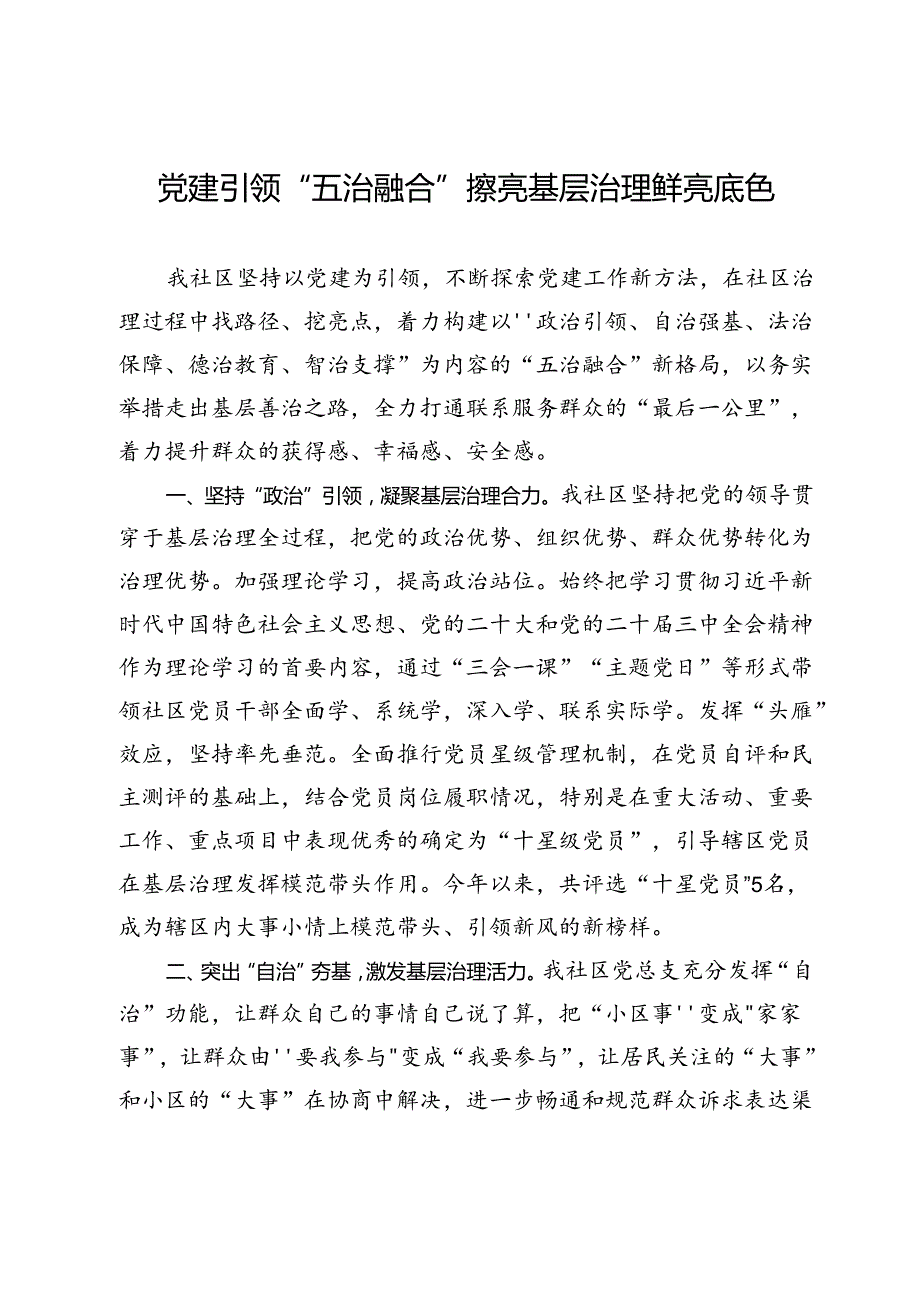 党建引领“五治融合”擦亮基层治理鲜亮底色

我社区坚持以党建为引领，不断探索党建工作新方法，在社区治理过程中找路径、挖亮点，着力构建以''政治引领、自治强基、法治保障、德治教育、智治支撑”为内容的“五治融合”新格局，以务实举措走出基层善治之路，全力打通联系服务群众的“最后一公里”，着力提升群众的获得感、幸福感、安全感。

一、坚持“政治”引领，凝聚基层治理合力。我社区坚持把党的领导贯穿于基层治理全过程，把党的政治优势、组织优势、群众优势转化为治理优势。加强理论学习，提高政治站位。始终把学习贯彻习近平新时代中国特色社会主义思想、党的二十大和党的二十届三中全会精神作为理论学习的首要内容，通过“三会一课”“主题党日”等形式带领社区党员干部全面学、系统学，深入学、联系实际学。发挥“头雁”效应，坚持率先垂范。全面推行党员星级管理机制，在党员自评和民主测评的基础上，结合党员岗位履职情况，特别是在重大活动、重要工作、重点项目中表现优秀的确定为“十星级党员”，引导辖区党员在基层治理发挥模范带头作用。今年以来，共评选“十星党员”5名，成为辖区内大事小情上模范带头、引领新风的新榜样。

二、突出“自治”夯基，激发基层治理活力。我社区党总支充分发挥“自治”功能，让群众自己的事情自己说了算，把“小区事''变成"家家事”，让群众由''要我参与"变成“我要参与”，让居民关注的“大事”和小区的“大事”在协商中解决，进一步畅通和规范群众诉求表达渠